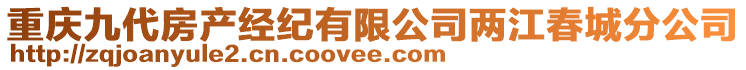 重庆九代房产经纪有限公司两江春城分公司
http://zqjoanyule2.cn.coovee.com